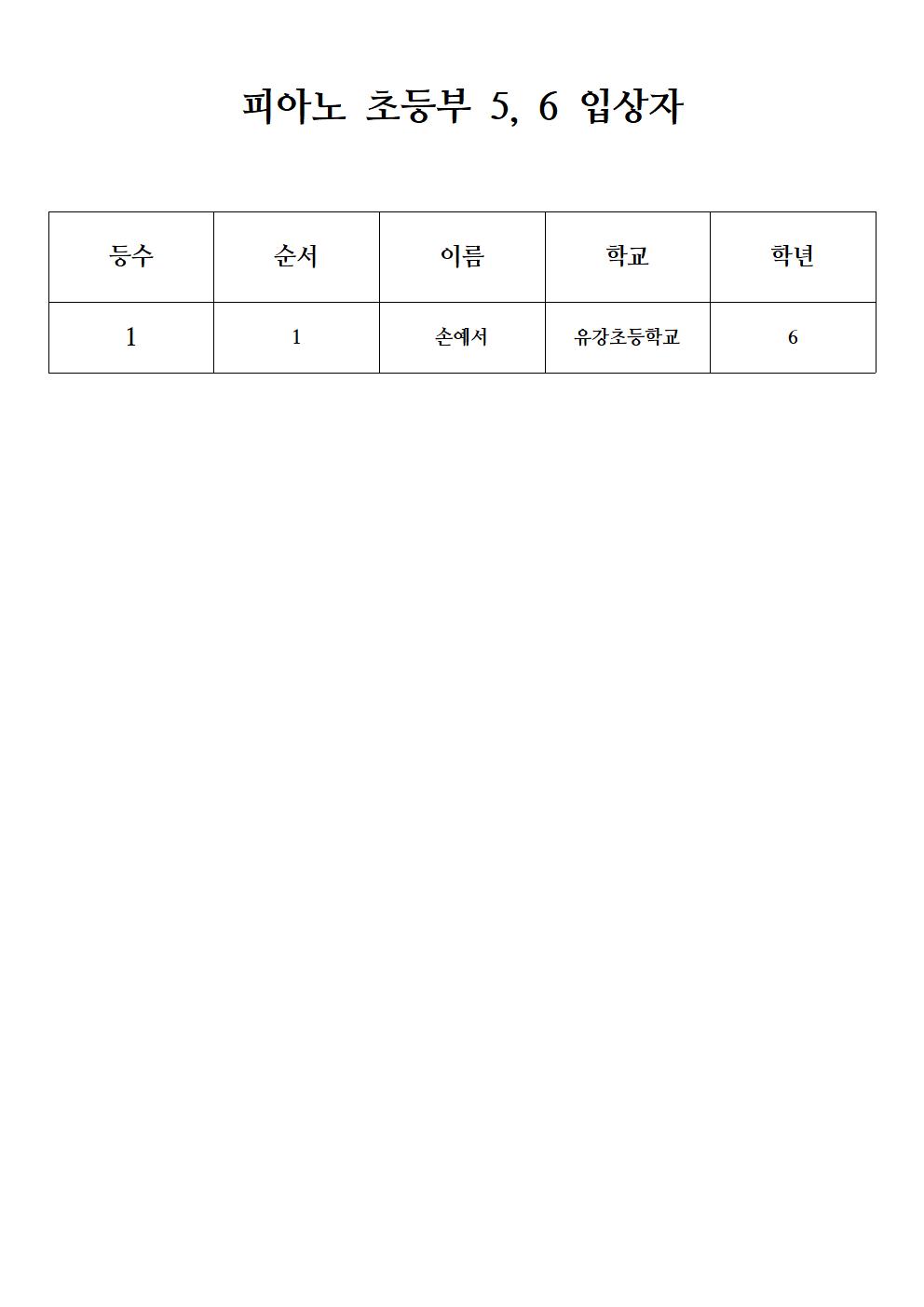 피아노 초등부 5, 6 입상자

| 등수 | 순서 | 이름 | 학교 | 학년 |
|---|---|---|---|---|
| 1 | 1 | 손예서 | 유강초등학교 | 6 |